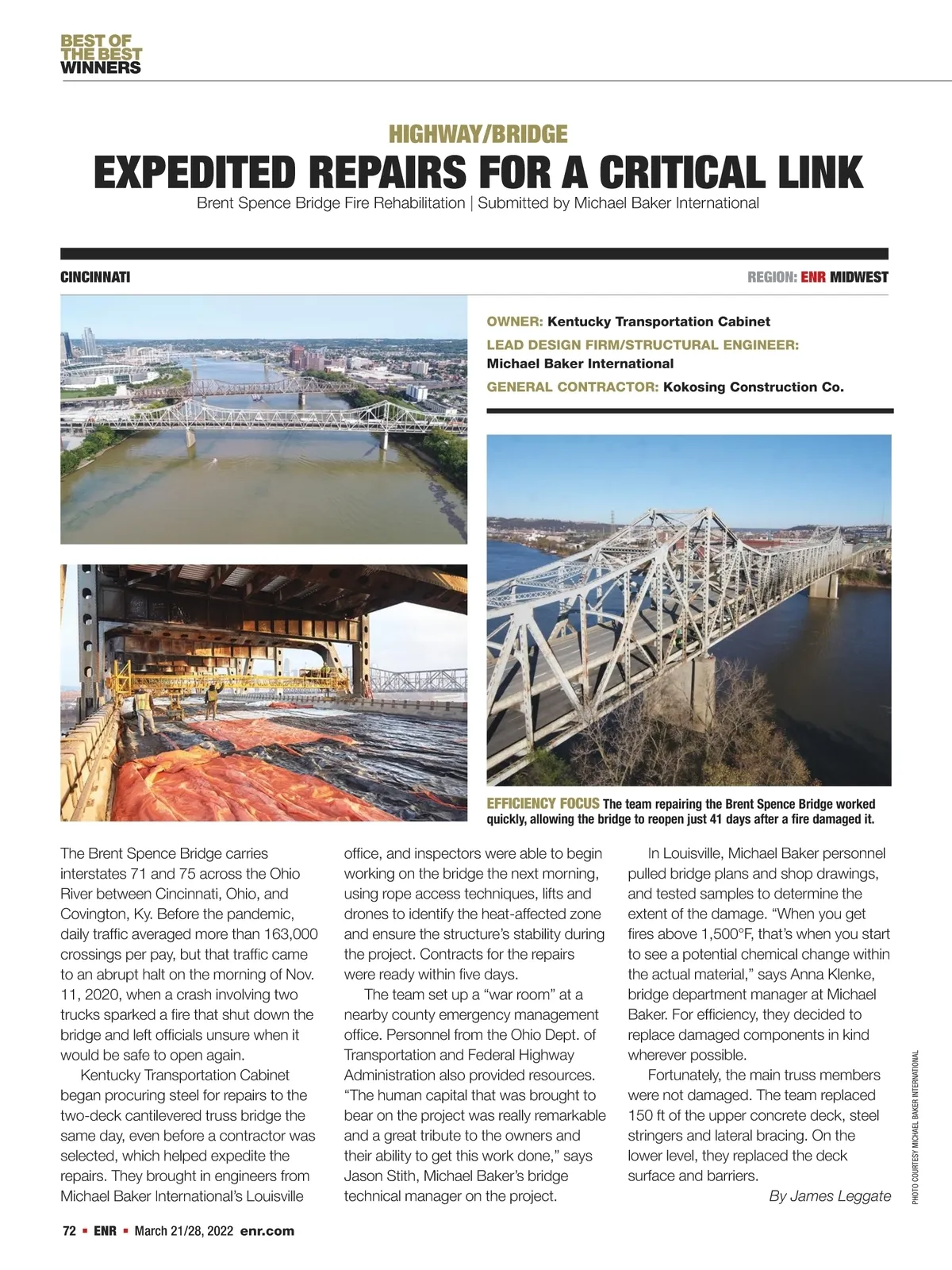 BEST OF THE BEST WINNERS

HIGHWAY/BRIDGE

EXPEDITED REPAIRS FOR A CRITICAL LINK

Brent Spence Bridge Fire Rehabilitation | Submitted by Michael Baker International

CINCINNATI

REGION: ENR MIDWEST

OWNER: Kentucky Transportation Cabinet

LEAD DESIGN FIRM/STRUCTURAL ENGINEER: Michael Baker International

GENERAL CONTRACTOR: Kokosing Construction Co.

EFFICIENCY FOCUS The team repairing the Brent Spence Bridge worked quickly, allowing the bridge to reopen just 41 days after a fire damaged it.

The Brent Spence Bridge carries interstates 71 and 75 across the Ohio River between Cincinnati, Ohio, and Covington, Ky. Before the pandemic, daily traffic averaged more than 163,000 crossings per pay, but that traffic came to an abrupt halt on the morning of Nov. 11, 2020, when a crash involving two trucks sparked a fire that shut down the bridge and left officials unsure when it would be safe to open again.

Kentucky Transportation Cabinet began procuring steel for repairs to the two-deck cantilevered truss bridge the same day, even before a contractor was selected, which helped expedite the repairs. They brought in engineers from Michael Baker International's Louisville office, and inspectors were able to begin working on the bridge the next morning, using rope access techniques, lifts and drones to identify the heat-affected zone and ensure the structure's stability during the project. Contracts for the repairs were ready within five days.

The team set up a "war room" at a nearby county emergency management office. Personnel from the Ohio Dept. of Transportation and Federal Highway Administration also provided resources. "The human capital that was brought to bear on the project was really remarkable and a great tribute to the owners and their ability to get this work done," says Jason Stith, Michael Baker's bridge technical manager on the project.

In Louisville, Michael Baker personnel pulled bridge plans and shop drawings, and tested samples to determine the extent of the damage. "When you get fires above 1,500°F, that's when you start to see a potential chemical change within the actual material," says Anna Klenke, bridge department manager at Michael Baker. For efficiency, they decided to replace damaged components in kind wherever possible.

Fortunately, the main truss members were not damaged. The team replaced 150 ft of the upper concrete deck, steel stringers and lateral bracing. On the lower level, they replaced the deck surface and barriers.

By James Leggate

PHOTO COURTESY MICHAEL BAKER INTERNATIONAL

72 ▪ ENR ▪ March 21/28, 2022 enr.com